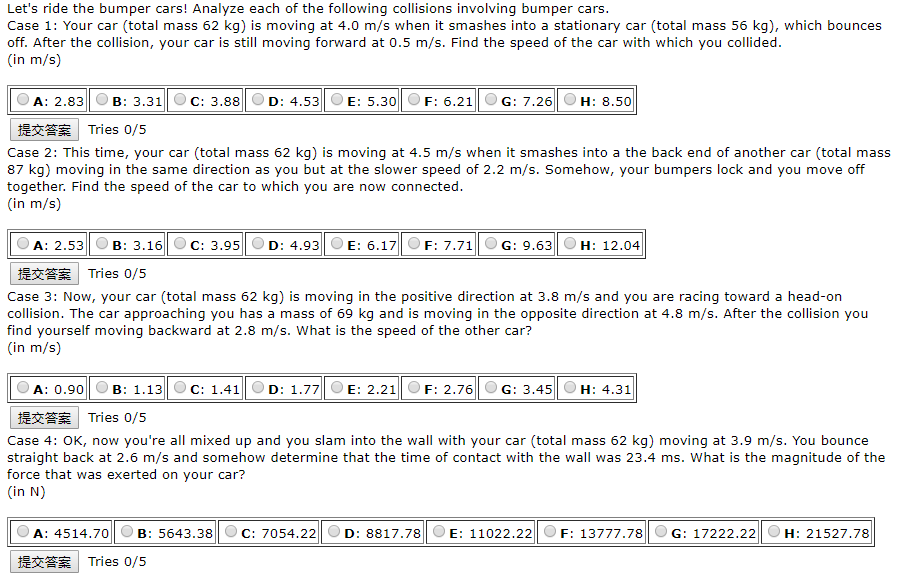 Let's ride the bumper cars! Analyze each of the following collisions involving bumper cars.
Case 1: Your car (total mass 62 kg) is moving at 4.0 m/s when it smashes into a stationary car (total mass 56 kg), which bounces off. After the collision, your car is still moving forward at 0.5 m/s. Find the speed of the car with which you collided.
(in m/s)

| A: 2.83 | B: 3.31 | C: 3.88 | D: 4.53 | E: 5.30 | F: 6.21 | G: 7.26 | H: 8.50 |
|---|---|---|---|---|---|---|---|

提交答案 Tries 0/5

Case 2: This time, your car (total mass 62 kg) is moving at 4.5 m/s when it smashes into a the back end of another car (total mass 87 kg) moving in the same direction as you but at the slower speed of 2.2 m/s. Somehow, your bumpers lock and you move off together. Find the speed of the car to which you are now connected.
(in m/s)

| A: 2.53 | B: 3.16 | C: 3.95 | D: 4.93 | E: 6.17 | F: 7.71 | G: 9.63 | H: 12.04 |
|---|---|---|---|---|---|---|---|

提交答案 Tries 0/5

Case 3: Now, your car (total mass 62 kg) is moving in the positive direction at 3.8 m/s and you are racing toward a head-on collision. The car approaching you has a mass of 69 kg and is moving in the opposite direction at 4.8 m/s. After the collision you find yourself moving backward at 2.8 m/s. What is the speed of the other car?
(in m/s)

| A: 0.90 | B: 1.13 | C: 1.41 | D: 1.77 | E: 2.21 | F: 2.76 | G: 3.45 | H: 4.31 |
|---|---|---|---|---|---|---|---|

提交答案 Tries 0/5

Case 4: OK, now you're all mixed up and you slam into the wall with your car (total mass 62 kg) moving at 3.9 m/s. You bounce straight back at 2.6 m/s and somehow determine that the time of contact with the wall was 23.4 ms. What is the magnitude of the force that was exerted on your car?
(in N)

| A: 4514.70 | B: 5643.38 | C: 7054.22 | D: 8817.78 | E: 11022.22 | F: 13777.78 | G: 17222.22 | H: 21527.78 |
|---|---|---|---|---|---|---|---|

提交答案 Tries 0/5